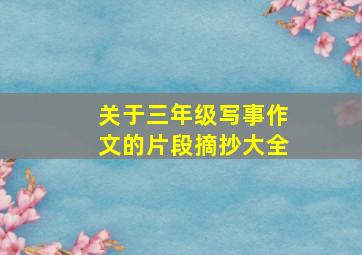 关于三年级写事作文的片段摘抄大全